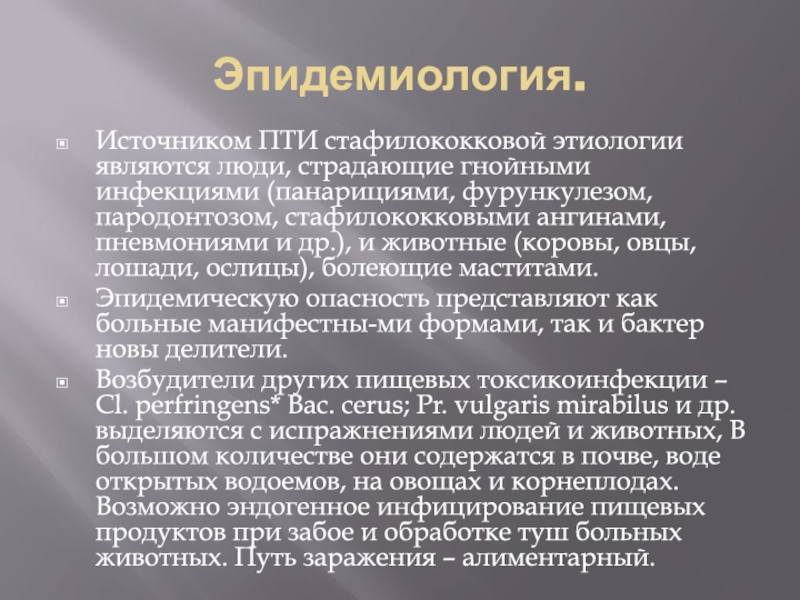 Эпидемиология.

Источником ПТИ стафилококковой этиологии являются люди, страдающие гнойными инфекциями (панарициями, фурункулезом, пародонтозом, стафилококковыми ангинами, пневмониями и др.), и животные (коровы, овцы, лошади, ослицы), болеющие маститами.

Эпидемическую опасность представляют как больные манифестны-ми формами, так и бактер новы делители.

Возбудители других пищевых токсикоинфекции – Cl. perfringens* Bac. cerus; Pr. vulgaris mirabilus и др. выделяются с испражнениями людей и животных, В большом количестве они содержатся в почве, воде открытых водоемов, на овощах и корнеплодах. Возможно эндогенное инфицирование пищевых продуктов при забое и обработке туш больных животных. Путь заражения – алиментарный.